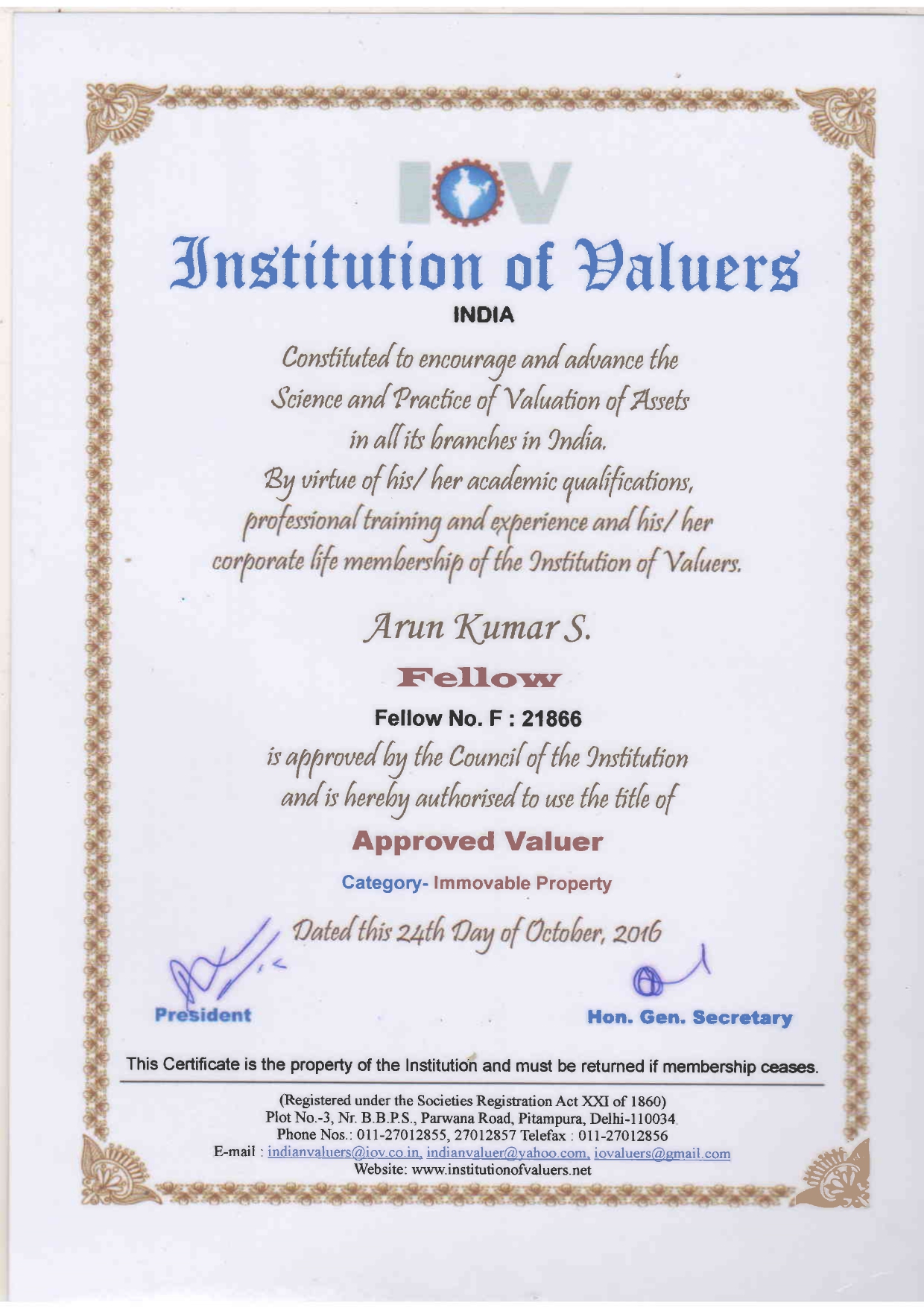 IOV

Institution of Valuers
INDIA

Constituted to encourage and advance the Science and Practice of Valuation of Assets in all its branches in India.
By virtue of his/ her academic qualifications, professional training and experience and his/ her corporate life membership of the Institution of Valuers.

Arun Kumar S.

Fellow

Fellow No. F : 21866

is approved by the Council of the Institution and is hereby authorised to use the title of

Approved Valuer

Category- Immovable Property

Dated this 24th Day of October, 2016

President

Hon. Gen. Secretary

This Certificate is the property of the Institution and must be returned if membership ceases.

(Registered under the Societies Registration Act XXI of 1860)
Plot No.-3, Nr. B.B.P.S., Parwana Road, Pitampura, Delhi-110034.
Phone Nos.: 011-27012855, 27012857 Telefax : 011-27012856
E-mail : indianvaluers@iov.co.in, indianvaluer@yahoo.com, iovaluers@gmail.com
Website: www.institutionofvaluers.net